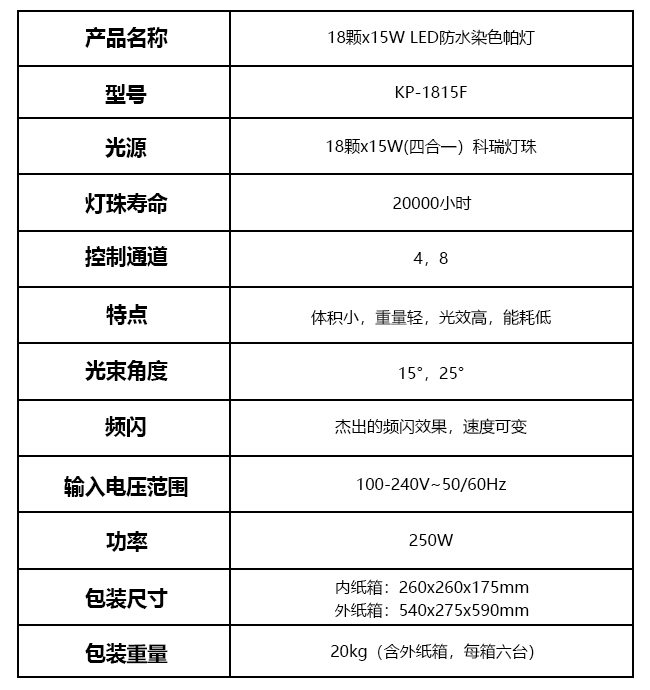 | 产品名称 | 18颗x15W LED防水染色帕灯 |
|---|---|
| 型号 | KP-1815F |
| 光源 | 18颗x15W(四合一) 科瑞灯珠 |
| 灯珠寿命 | 20000小时 |
| 控制通道 | 4，8 |
| 特点 | 体积小，重量轻，光效高，能耗低 |
| 光束角度 | 15°，25° |
| 频闪 | 杰出的频闪效果，速度可变 |
| 输入电压范围 | 100-240V~50/60Hz |
| 功率 | 250W |
| 包装尺寸 | 内纸箱：260x260x175mm 外纸箱：540x275x590mm |
| 包装重量 | 20kg（含外纸箱，每箱六台） |